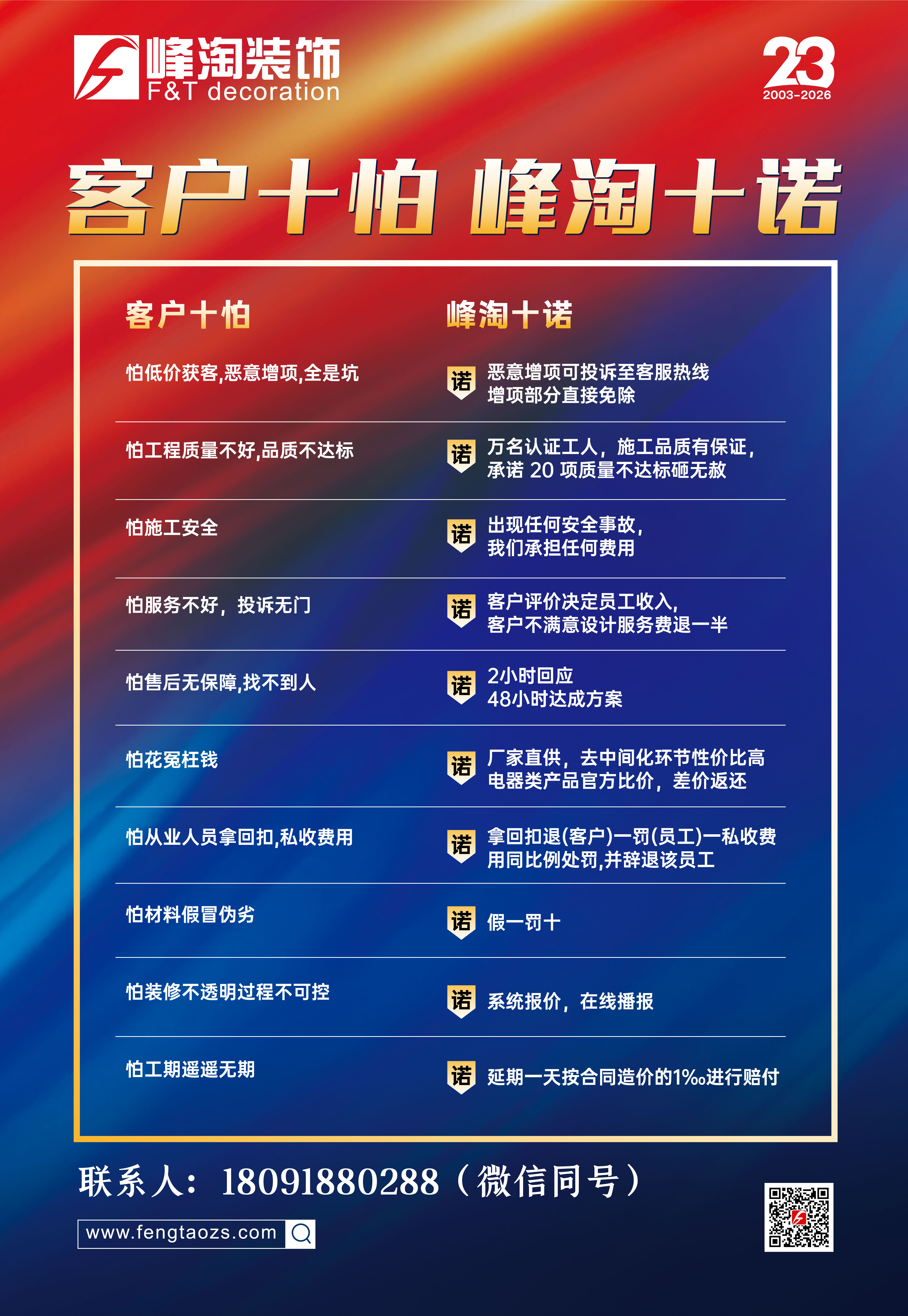 峰淘装饰
F&T decoration

23
2003-2026

客户十怕 峰淘十诺

| 客户十怕 | 峰淘十诺 |
|---|---|
| 怕低价获客,恶意增项,全是坑 | 诺 恶意增项可投诉至客服热线 增项部分直接免除 |
| 怕工程质量不好,品质不达标 | 诺 万名认证工人，施工品质有保证，承诺 20 项质量不达标砸无赦 |
| 怕施工安全 | 诺 出现任何安全事故，我们承担任何费用 |
| 怕服务不好，投诉无门 | 诺 客户评价决定员工收入，客户不满意设计服务费退一半 |
| 怕售后无保障,找不到人 | 诺 2小时回应 48小时达成方案 |
| 怕花冤枉钱 | 诺 厂家直供，去中间化环节性价比高 电器类产品官方比价，差价返还 |
| 怕从业人员拿回扣,私收费用 | 诺 拿回扣退(客户)一罚(员工)一私收费用同比例处罚,并辞退该员工 |
| 怕材料假冒伪劣 | 诺 假一罚十 |
| 怕装修不透明过程不可控 | 诺 系统报价，在线播报 |
| 怕工期遥遥无期 | 诺 延期一天按合同造价的1‰进行赔付 |

联系人：18091880288（微信同号）

www.fengtaozs.com